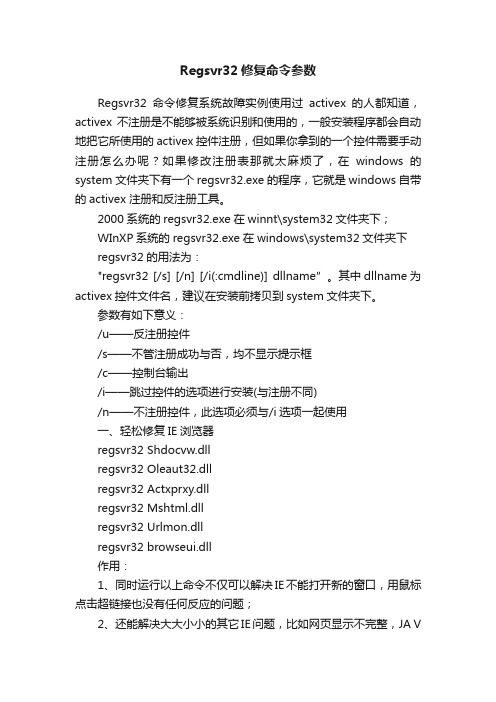 Regsvr32 修复命令参数

Regsvr32 命令修复系统故障实例使用过 activex 的人都知道，activex 不注册是不能够被系统识别和使用的，一般安装程序都会自动地把它所使用的 activex 控件注册，但如果你拿到的一个控件需要手动注册怎么办呢？如果修改注册表那就太麻烦了，在 windows 的 system 文件夹下有一个 regsvr32.exe 的程序，它就是 windows 自带的 activex 注册和反注册工具。

2000 系统的 regsvr32.exe 在 winnt\system32 文件夹下；

WInXP 系统的 regsvr32.exe 在 windows\system32 文件夹下

regsvr32 的用法为：

"regsvr32 [/s] [/n] [/i(:cmdline)] dllname" 。其中 dllname 为 activex 控件文件名，建议在安装前拷贝到 system 文件夹下。

参数有如下意义：

/u——反注册控件

/s——不管注册成功与否，均不显示提示框

/c——控制台输出

/i——跳过控件的选项进行安装(与注册不同)

/n——不注册控件，此选项必须与/i 选项一起使用

一、轻松修复 IE 浏览器

regsvr32 Shdocvw.dll

regsvr32 Oleaut32.dll

regsvr32 Actxprxy.dll

regsvr32 Mshtml.dll

regsvr32 Urlmon.dll

regsvr32 browseui.dll

作用：

1、同时运行以上命令不仅可以解决 IE 不能打开新的窗口，用鼠标点击超链接也没有任何反应的问题；

2、还能解决大大小小的其它 IE 问题，比如网页显示不完整，JA V